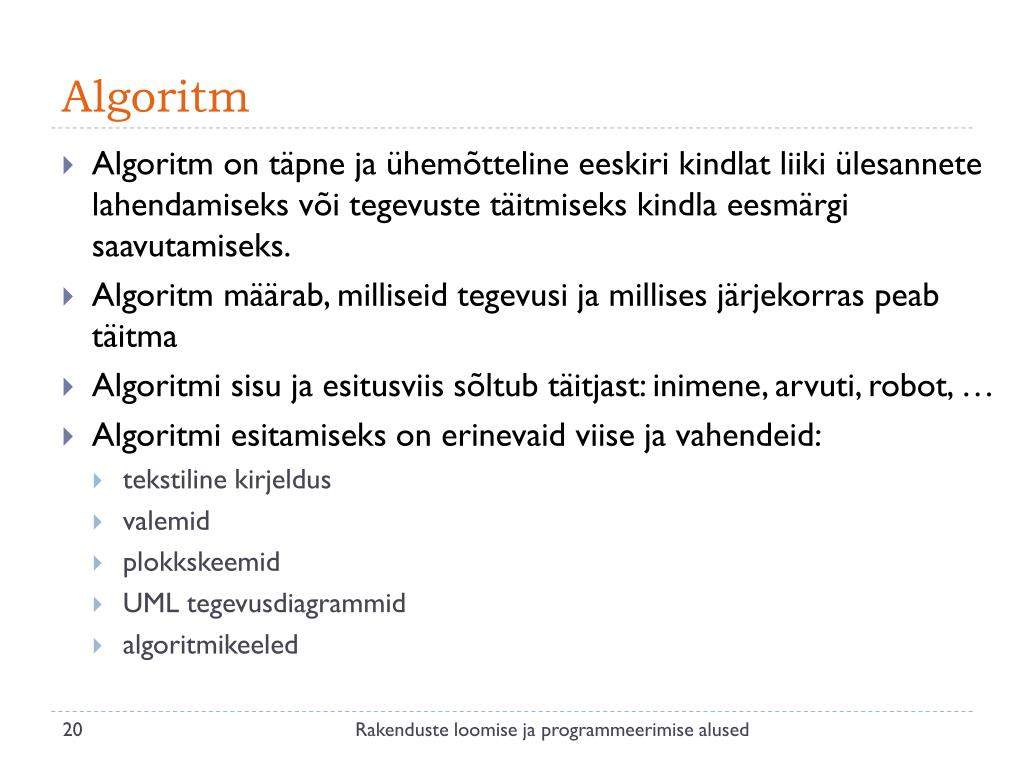 Algoritm

Algoritm on täpne ja ühemõtteline eeskiri kindlat liiki ülesannete lahendamiseks või tegevuste täitmiseks kindla eesmärgi saavutamiseks.

Algoritm määrab, milliseid tegevusi ja millises järjekorras peab täitma

Algoritmi sisu ja esitusviis sõltub täitjast: inimene, arvuti, robot, …

Algoritmi esitamiseks on erinevaid viise ja vahendeid:

tekstiline kirjeldus

valemid

plokkskeemid

UML tegevusdiagrammid

algoritmikeeled

20

Rakenduste loomise ja programmeerimise alused